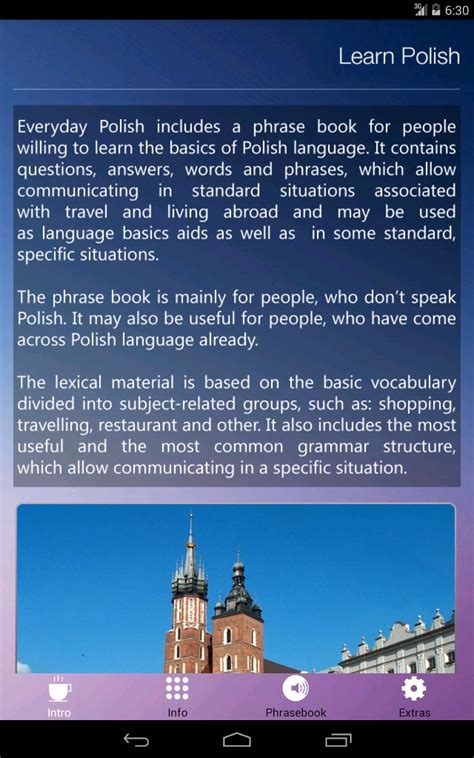 3G 6:30

Learn Polish

Everyday Polish includes a phrase book for people willing to learn the basics of Polish language. It contains questions, answers, words and phrases, which allow communicating in standard situations associated with travel and living abroad and may be used as language basics aids as well as in some standard, specific situations.

The phrase book is mainly for people, who don't speak Polish. It may also be useful for people, who have come across Polish language already.

The lexical material is based on the basic vocabulary divided into subject-related groups, such as: shopping, travelling, restaurant and other. It also includes the most useful and the most common grammar structure, which allow communicating in a specific situation.

Intro Info Phrasebook Extras